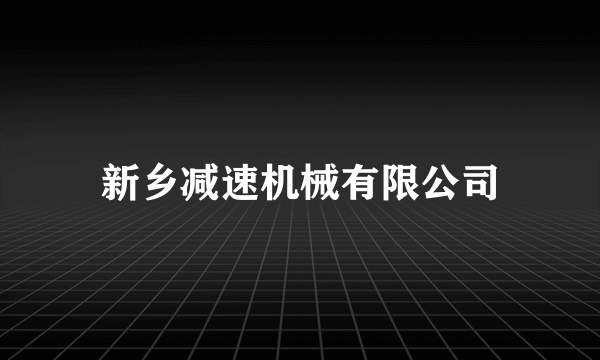 新乡减速机械有限公司